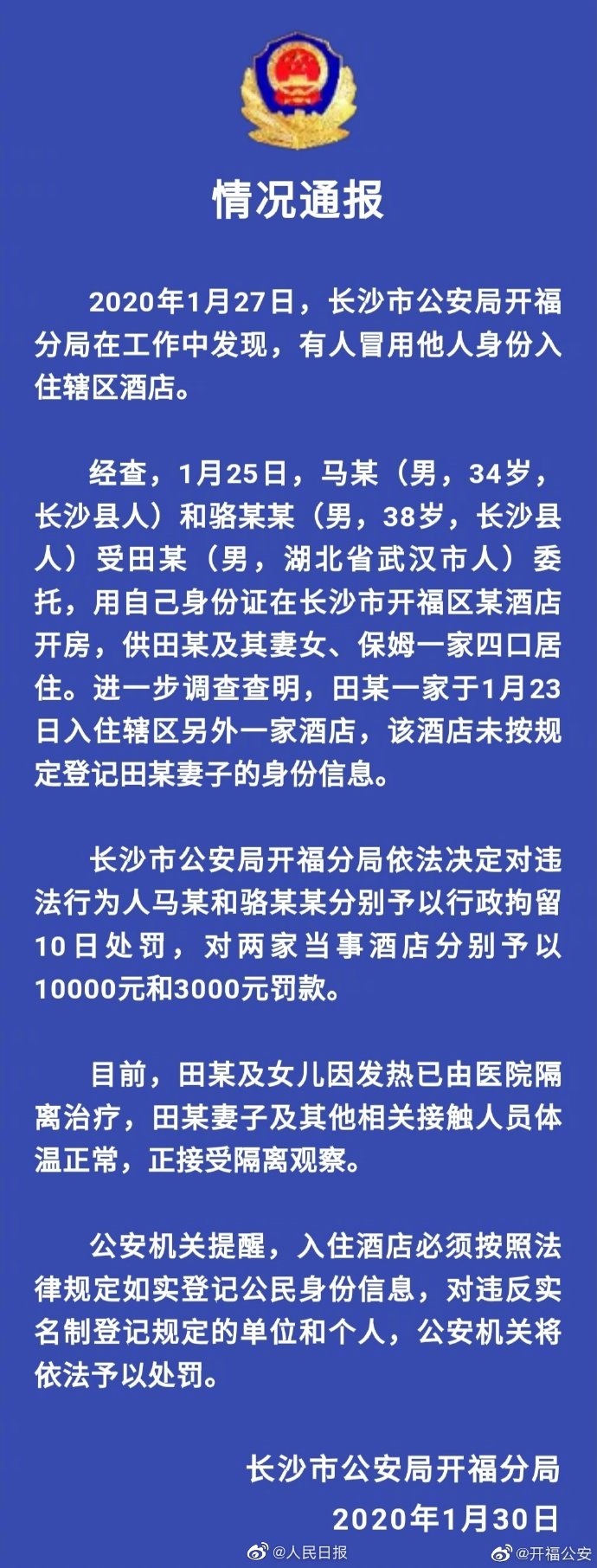 情况通报

2020年1月27日，长沙市公安局开福分局在工作中发现，有人冒用他人身份入住辖区酒店。

经查，1月25日，马某（男，34岁，长沙县人）和骆某某（男，38岁，长沙县人）受田某（男，湖北省武汉市人）委托，用自己身份证在长沙市开福区某酒店开房，供田某及其妻女、保姆一家四口居住。进一步调查查明，田某一家于1月23日入住辖区另外一家酒店，该酒店未按规定登记田某妻子的身份信息。

长沙市公安局开福分局依法决定对违法行为人马某和骆某某分别予以行政拘留10日处罚，对两家当事酒店分别予以10000元和3000元罚款。

目前，田某及女儿因发热已由医院隔离治疗，田某妻子及其他相关接触人员体温正常，正接受隔离观察。

公安机关提醒，入住酒店必须按照法律规定如实登记公民身份信息，对违反实名制登记规定的单位和个人，公安机关将依法予以处罚。

长沙市公安局开福分局
2020年1月30日

@人民日报 @开福公安